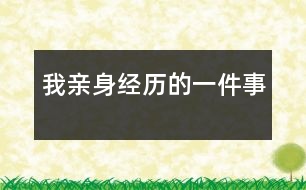 我亲身经历的一件事